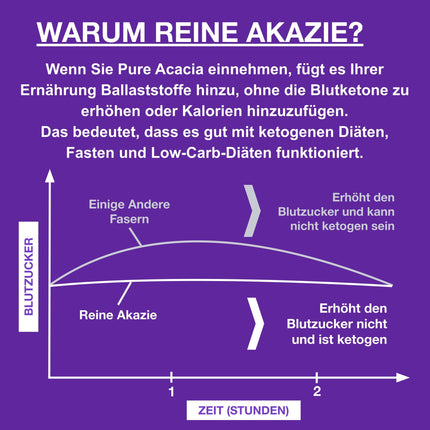 WARUM REINE AKAZIE?

Wenn Sie Pure Acacia einnehmen, fügt es Ihrer Ernährung Ballaststoffe hinzu, ohne die Blutketone zu erhöhen oder Kalorien hinzuzufügen.
Das bedeutet, dass es gut mit ketogenen Diäten, Fasten und Low-Carb-Diäten funktioniert.

BLUTZUCKER

Einige Andere Fasern

Erhöht den Blutzucker und kann nicht ketogen sein

Reine Akazie

Erhöht den Blutzucker nicht und ist ketogen

1
2

ZEIT (STUNDEN)